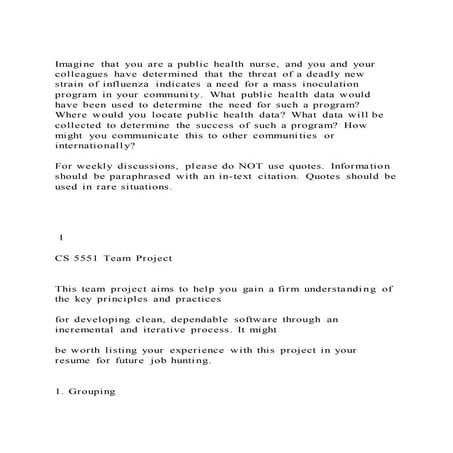 Imagine that you are a public health nurse, and you and your colleagues have determined that the threat of a deadly new strain of influenza indicates a need for a mass inoculation program in your community. What public health data would have been used to determine the need for such a program? Where would you locate public health data? What data will be collected to determine the success of such a program? How might you communicate this to other communities or internationally?

For weekly discussions, please do NOT use quotes. Information should be paraphrased with an in-text citation. Quotes should be used in rare situations.

1

CS 5551 Team Project

This team project aims to help you gain a firm understanding of the key principles and practices

for developing clean, dependable software through an incremental and iterative process. It might

be worth listing your experience with this project in your resume for future job hunting.

1. Grouping